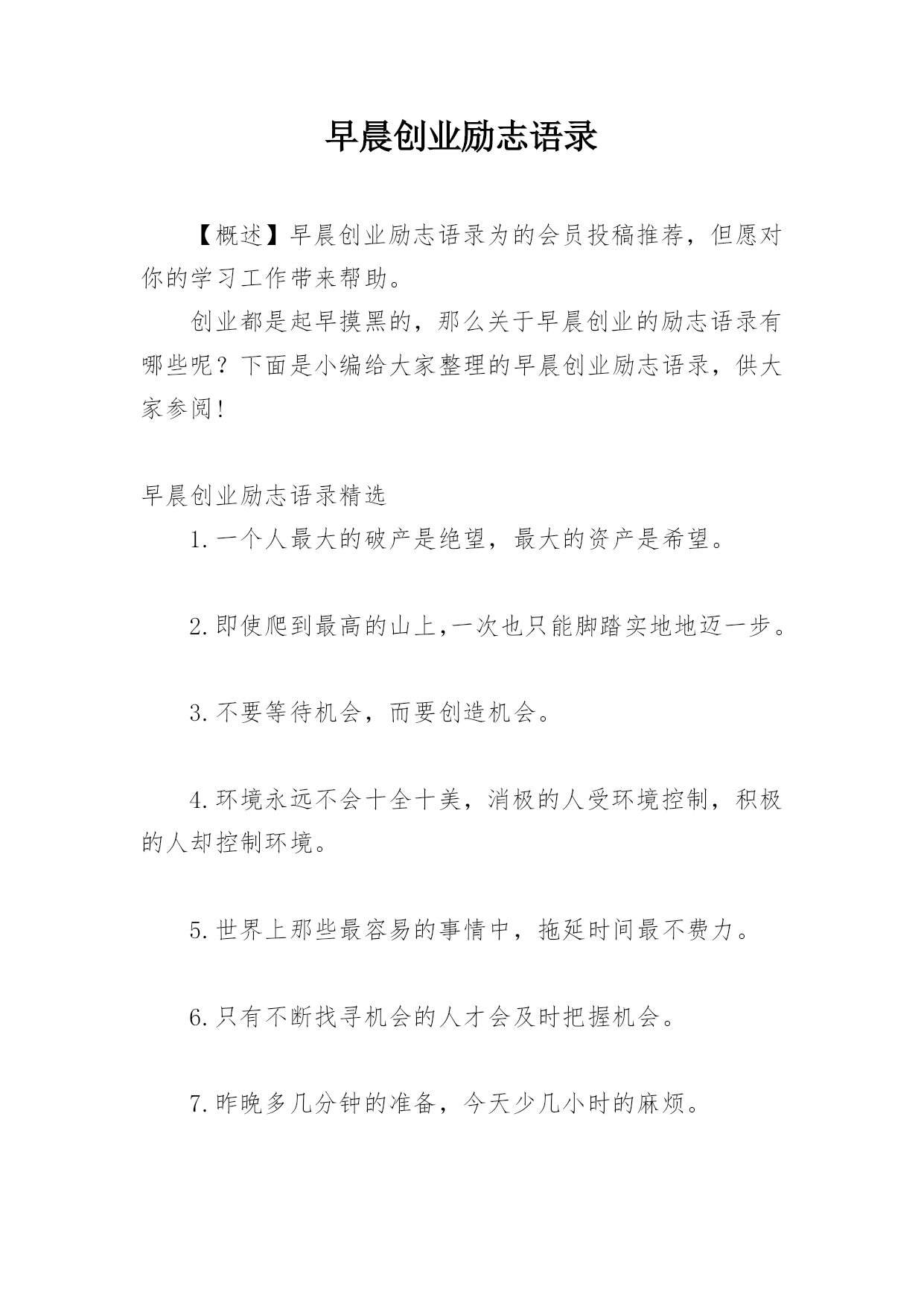 早晨创业励志语录

【概述】早晨创业励志语录为的会员投稿推荐，但愿对你的学习工作带来帮助。

创业都是起早摸黑的，那么关于早晨创业的励志语录有哪些呢？下面是小编给大家整理的早晨创业励志语录，供大家参阅！

早晨创业励志语录精选

1.一个人最大的破产是绝望，最大的资产是希望。

2.即使爬到最高的山上,一次也只能脚踏实地地迈一步。

3.不要等待机会，而要创造机会。

4.环境永远不会十全十美，消极的人受环境控制，积极的人却控制环境。

5.世界上那些最容易的事情中，拖延时间最不费力。

6.只有不断找寻机会的人才会及时把握机会。

7.昨晚多几分钟的准备，今天少几小时的麻烦。